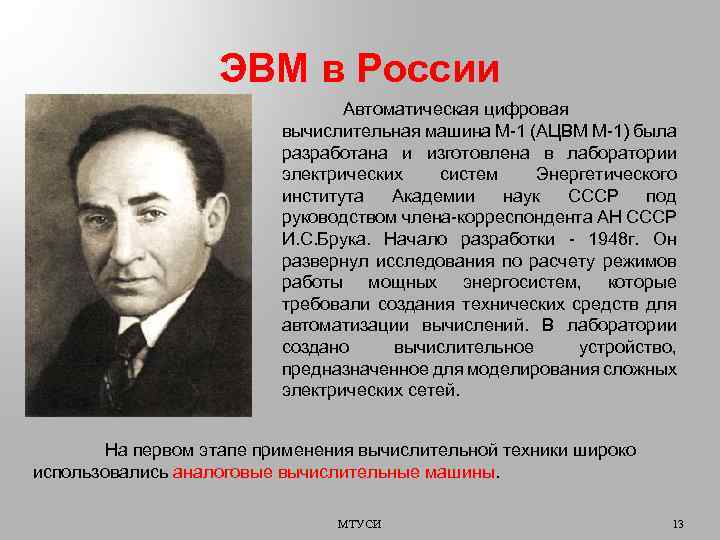 ЭВМ в России

Автоматическая цифровая вычислительная машина М-1 (АЦВМ М-1) была разработана и изготовлена в лаборатории электрических систем Энергетического института Академии наук СССР под руководством члена-корреспондента АН СССР И.С.Брука. Начало разработки - 1948г. Он развернул исследования по расчету режимов работы мощных энергосистем, которые требовали создания технических средств для автоматизации вычислений. В лаборатории создано вычислительное устройство, предназначенное для моделирования сложных электрических сетей.

На первом этапе применения вычислительной техники широко использовались аналоговые вычислительные машины.

МТУСИ

13